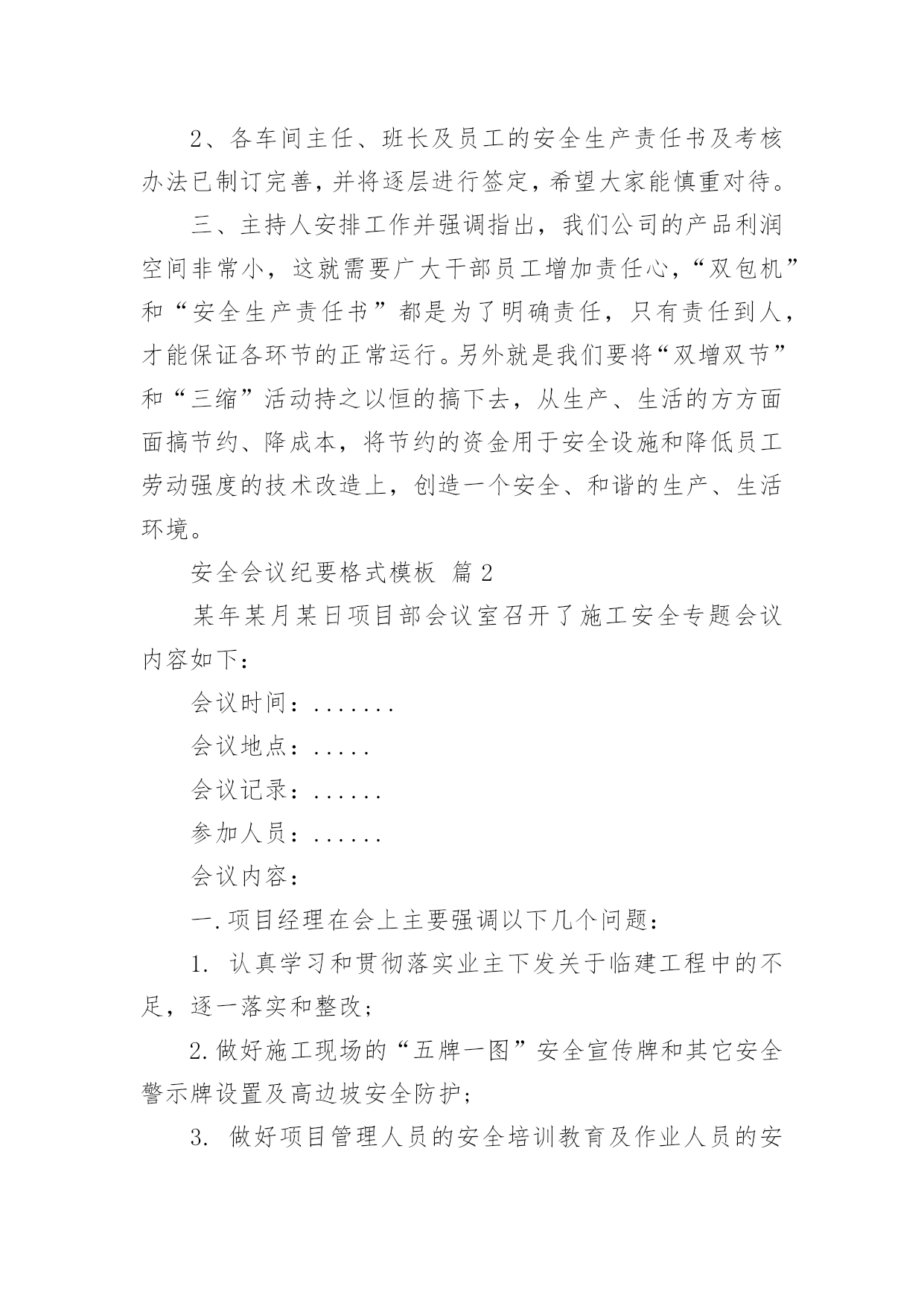 2、各车间主任、班长及员工的安全生产责任书及考核办法已制订完善，并将逐层进行签定，希望大家能慎重对待。

三、主持人安排工作并强调指出，我们公司的产品利润空间非常小，这就需要广大干部员工增加责任心，“双包机”和“安全生产责任书”都是为了明确责任，只有责任到人，才能保证各环节的正常运行。另外就是我们要将“双增双节”和“三缩”活动持之以恒的搞下去，从生产、生活的方方面面搞节约、降成本，将节约的资金用于安全设施和降低员工劳动强度的技术改造上，创造一个安全、和谐的生产、生活环境。

安全会议纪要格式模板 篇2

某年某月某日项目部会议室召开了施工安全专题会议内容如下：

会议时间：.......

会议地点：.....

会议记录：......

参加人员：......

会议内容：

一.项目经理在会上主要强调以下几个问题：

1. 认真学习和贯彻落实业主下发关于临建工程中的不足，逐一落实和整改；

2.做好施工现场的“五牌一图”安全宣传牌和其它安全警示牌设置及高边坡安全防护；

3. 做好项目管理人员的安全培训教育及作业人员的安